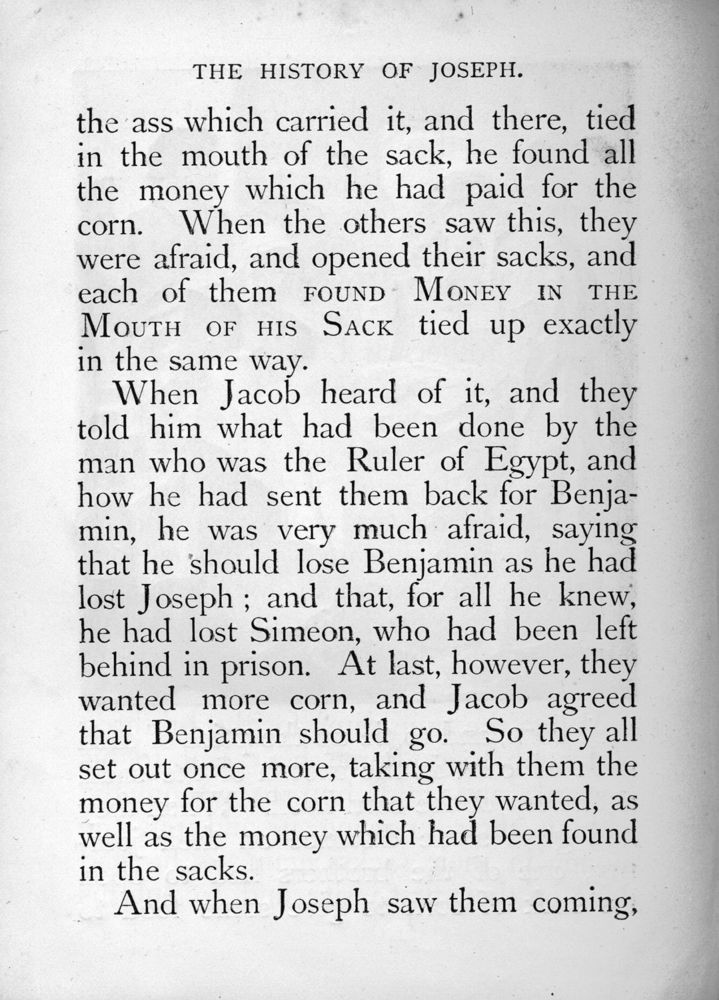 THE HISTORY OF JOSEPH.

the ass which carried it, and there, tied in the mouth of the sack, he found all the money which he had paid for the corn. When the others saw this, they were afraid, and opened their sacks, and each of them FOUND MONEY IN THE MOUTH OF HIS SACK tied up exactly in the same way.

When Jacob heard of it, and they told him what had been done by the man who was the Ruler of Egypt, and how he had sent them back for Benjamin, he was very much afraid, saying that he should lose Benjamin as he had lost Joseph; and that, for all he knew, he had lost Simeon, who had been left behind in prison. At last, however, they wanted more corn, and Jacob agreed that Benjamin should go. So they all set out once more, taking with them the money for the corn that they wanted, as well as the money which had been found in the sacks.

And when Joseph saw them coming,